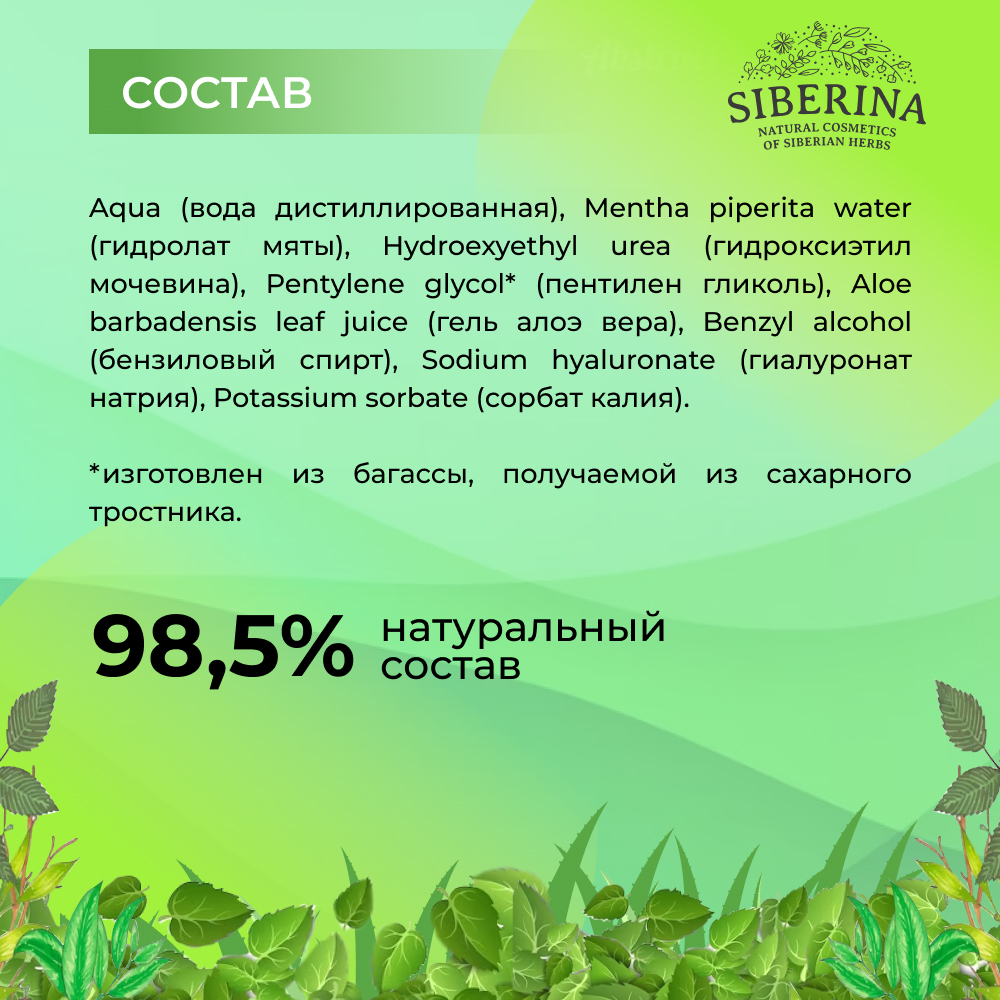 СОСТАВ

SIBERINA
NATURAL COSMETICS
OF SIBERIAN HERBS

Aqua (вода дистиллированная), Mentha piperita water (гидролат мяты), Hydroexyethyl urea (гидроксиэтил мочевина), Pentylene glycol* (пентилен гликоль), Aloe barbadensis leaf juice (гель алоэ вера), Benzyl alcohol (бензиловый спирт), Sodium hyaluronate (гиалуронат натрия), Potassium sorbate (сорбат калия).

*изготовлен из багассы, получаемой из сахарного тростника.

98,5% натуральный состав